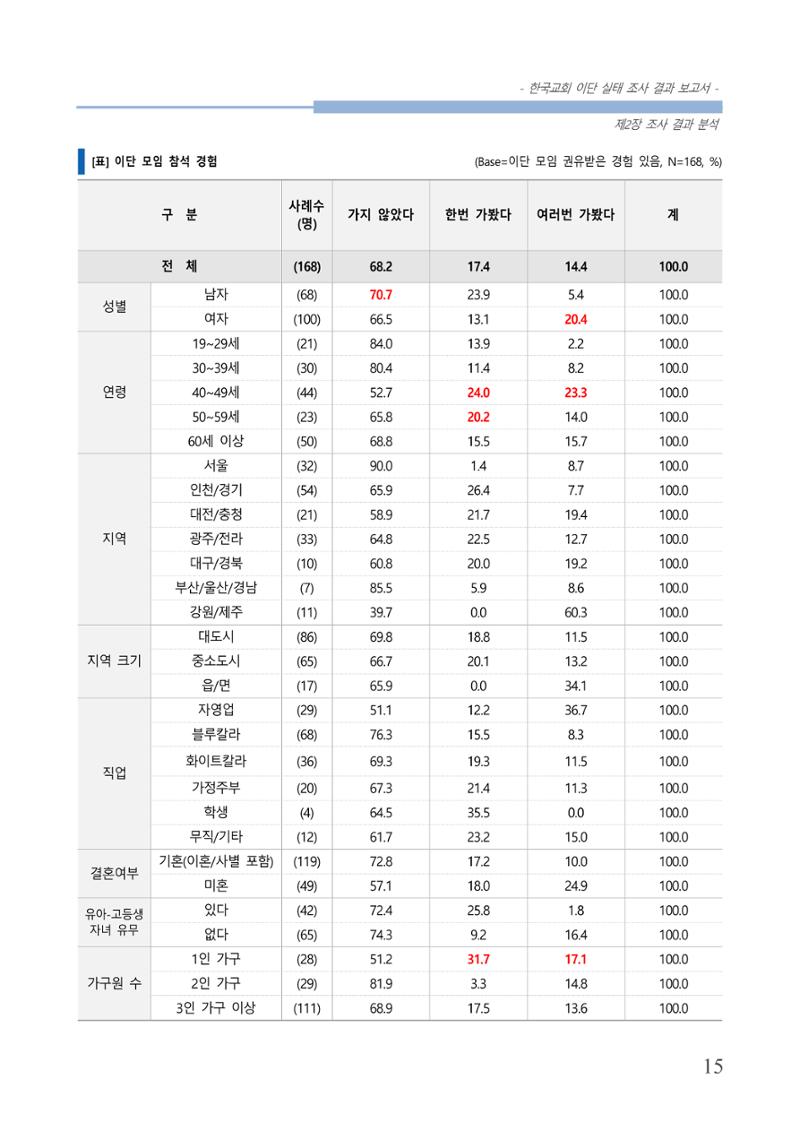 - 한국교회 이단 실태 조사 결과 보고서 -

제2장 조사 결과 분석

[표] 이단 모임 참석 경험

(Base=이단 모임 권유받은 경험 있음, N=168, %)

| 구 분 | | 사례수 (명) | 가지 않았다 | 한번 가봤다 | 여러번 가봤다 | 계 |
|---|---|---|---|---|---|---|
| 전 체 | | (168) | 68.2 | 17.4 | 14.4 | 100.0 |
| 성별 | 남자 | (68) | 70.7 | 23.9 | 5.4 | 100.0 |
| | 여자 | (100) | 66.5 | 13.1 | 20.4 | 100.0 |
| 연령 | 19~29세 | (21) | 84.0 | 13.9 | 2.2 | 100.0 |
| | 30~39세 | (30) | 80.4 | 11.4 | 8.2 | 100.0 |
| | 40~49세 | (44) | 52.7 | 24.0 | 23.3 | 100.0 |
| | 50~59세 | (23) | 65.8 | 20.2 | 14.0 | 100.0 |
| | 60세 이상 | (50) | 68.8 | 15.5 | 15.7 | 100.0 |
| 지역 | 서울 | (32) | 90.0 | 1.4 | 8.7 | 100.0 |
| | 인천/경기 | (54) | 65.9 | 26.4 | 7.7 | 100.0 |
| | 대전/충청 | (21) | 58.9 | 21.7 | 19.4 | 100.0 |
| | 광주/전라 | (33) | 64.8 | 22.5 | 12.7 | 100.0 |
| | 대구/경북 | (10) | 60.8 | 20.0 | 19.2 | 100.0 |
| | 부산/울산/경남 | (7) | 85.5 | 5.9 | 8.6 | 100.0 |
| | 강원/제주 | (11) | 39.7 | 0.0 | 60.3 | 100.0 |
| 지역 크기 | 대도시 | (86) | 69.8 | 18.8 | 11.5 | 100.0 |
| | 중소도시 | (65) | 66.7 | 20.1 | 13.2 | 100.0 |
| | 읍/면 | (17) | 65.9 | 0.0 | 34.1 | 100.0 |
| 직업 | 자영업 | (29) | 51.1 | 12.2 | 36.7 | 100.0 |
| | 블루칼라 | (68) | 76.3 | 15.5 | 8.3 | 100.0 |
| | 화이트칼라 | (36) | 69.3 | 19.3 | 11.5 | 100.0 |
| | 가정주부 | (20) | 67.3 | 21.4 | 11.3 | 100.0 |
| | 학생 | (4) | 64.5 | 35.5 | 0.0 | 100.0 |
| | 무직/기타 | (12) | 61.7 | 23.2 | 15.0 | 100.0 |
| 결혼여부 | 기혼(이혼/사별 포함) | (119) | 72.8 | 17.2 | 10.0 | 100.0 |
| | 미혼 | (49) | 57.1 | 18.0 | 24.9 | 100.0 |
| 유아-고등생 자녀 유무 | 있다 | (42) | 72.4 | 25.8 | 1.8 | 100.0 |
| | 없다 | (65) | 74.3 | 9.2 | 16.4 | 100.0 |
| 가구원 수 | 1인 가구 | (28) | 51.2 | 31.7 | 17.1 | 100.0 |
| | 2인 가구 | (29) | 81.9 | 3.3 | 14.8 | 100.0 |
| | 3인 가구 이상 | (111) | 68.9 | 17.5 | 13.6 | 100.0 |

15